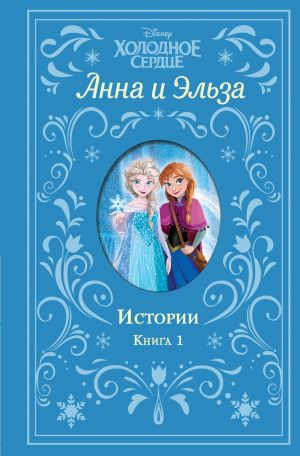 Disney
ХОЛОДНОЕ СЕРДЦЕ
Анна и Эльза

Истории
Книга 1